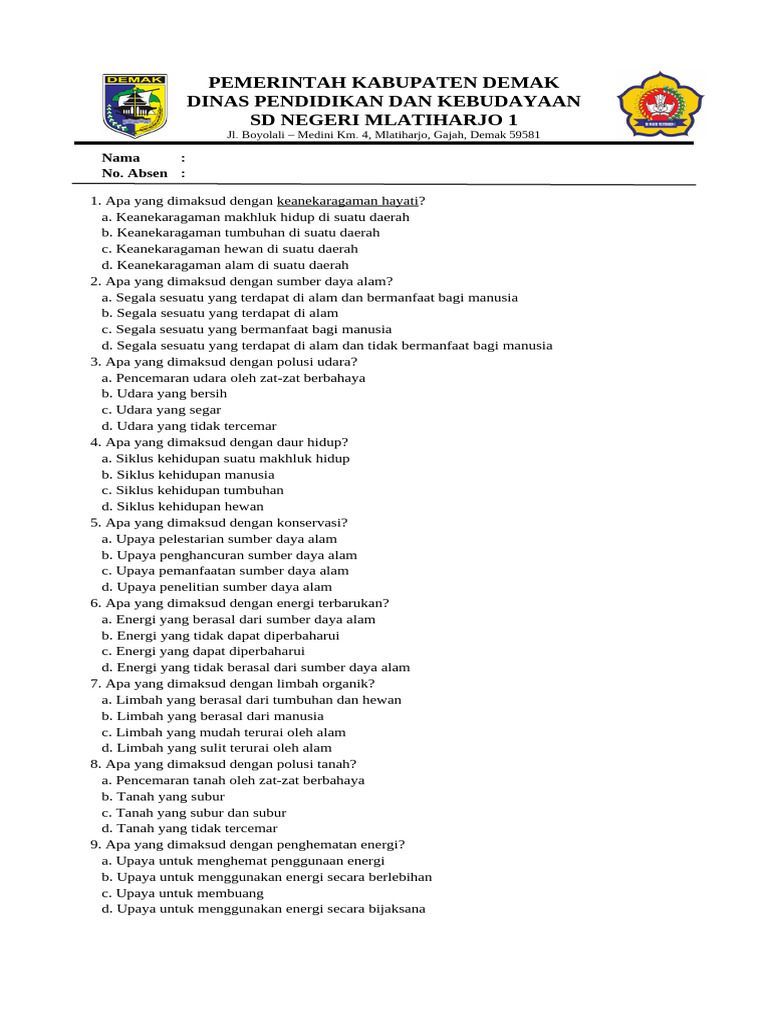 DEMAK

PEMERINTAH KABUPATEN DEMAK
DINAS PENDIDIKAN DAN KEBUDAYAAN
SD NEGERI MLATIHARJO 1
Jl. Boyolali – Medini Km. 4, Mlatiharjo, Gajah, Demak 59581

Nama :
No. Absen :

1. Apa yang dimaksud dengan keanekaragaman hayati?
a. Keanekaragaman makhluk hidup di suatu daerah
b. Keanekaragaman tumbuhan di suatu daerah
c. Keanekaragaman hewan di suatu daerah
d. Keanekaragaman alam di suatu daerah
2. Apa yang dimaksud dengan sumber daya alam?
a. Segala sesuatu yang terdapat di alam dan bermanfaat bagi manusia
b. Segala sesuatu yang terdapat di alam
c. Segala sesuatu yang bermanfaat bagi manusia
d. Segala sesuatu yang terdapat di alam dan tidak bermanfaat bagi manusia
3. Apa yang dimaksud dengan polusi udara?
a. Pencemaran udara oleh zat-zat berbahaya
b. Udara yang bersih
c. Udara yang segar
d. Udara yang tidak tercemar
4. Apa yang dimaksud dengan daur hidup?
a. Siklus kehidupan suatu makhluk hidup
b. Siklus kehidupan manusia
c. Siklus kehidupan tumbuhan
d. Siklus kehidupan hewan
5. Apa yang dimaksud dengan konservasi?
a. Upaya pelestarian sumber daya alam
b. Upaya penghancuran sumber daya alam
c. Upaya pemanfaatan sumber daya alam
d. Upaya penelitian sumber daya alam
6. Apa yang dimaksud dengan energi terbarukan?
a. Energi yang berasal dari sumber daya alam
b. Energi yang tidak dapat diperbaharui
c. Energi yang dapat diperbaharui
d. Energi yang tidak berasal dari sumber daya alam
7. Apa yang dimaksud dengan limbah organik?
a. Limbah yang berasal dari tumbuhan dan hewan
b. Limbah yang berasal dari manusia
c. Limbah yang mudah terurai oleh alam
d. Limbah yang sulit terurai oleh alam
8. Apa yang dimaksud dengan polusi tanah?
a. Pencemaran tanah oleh zat-zat berbahaya
b. Tanah yang subur
c. Tanah yang subur dan subur
d. Tanah yang tidak tercemar
9. Apa yang dimaksud dengan penghematan energi?
a. Upaya untuk menghemat penggunaan energi
b. Upaya untuk menggunakan energi secara berlebihan
c. Upaya untuk membuang
d. Upaya untuk menggunakan energi secara bijaksana